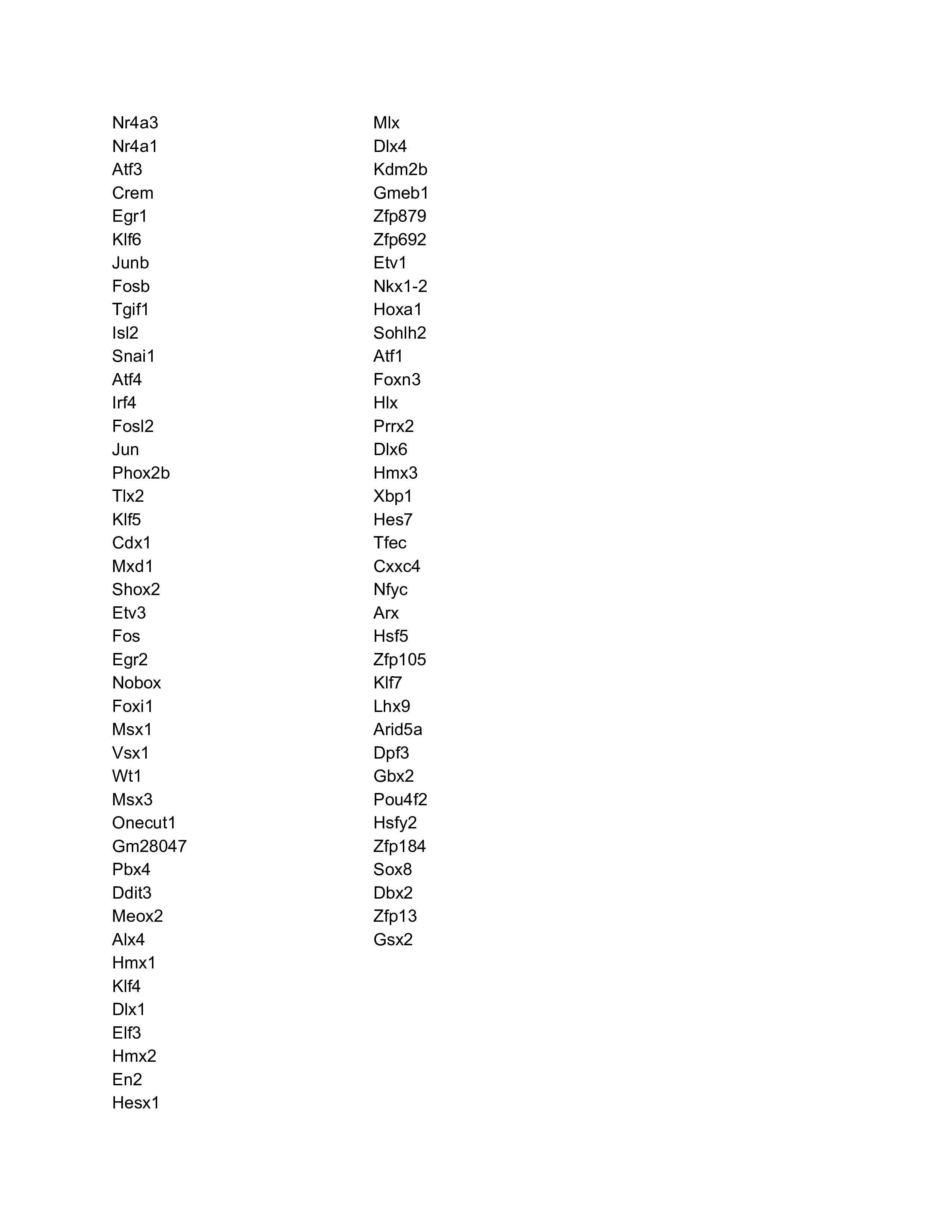 Nr4a3
Nr4a1
Atf3
Crem
Egr1
Klf6
Junb
Fosb
Tgif1
Isl2
Snai1
Atf4
Irf4
Fosl2
Jun
Phox2b
Tlx2
Klf5
Cdx1
Mxd1
Shox2
Etv3
Fos
Egr2
Nobox
Foxi1
Msx1
Vsx1
Wt1
Msx3
Onecut1
Gm28047
Pbx4
Ddit3
Meox2
Alx4
Hmx1
Klf4
Dlx1
Elf3
Hmx2
En2
Hesx1

Mlx
Dlx4
Kdm2b
Gmeb1
Zfp879
Zfp692
Etv1
Nkx1-2
Hoxa1
Sohlh2
Atf1
Foxn3
Hlx
Prrx2
Dlx6
Hmx3
Xbp1
Hes7
Tfec
Cxxc4
Nfyc
Arx
Hsf5
Zfp105
Klf7
Lhx9
Arid5a
Dpf3
Gbx2
Pou4f2
Hsfy2
Zfp184
Sox8
Dbx2
Zfp13
Gsx2